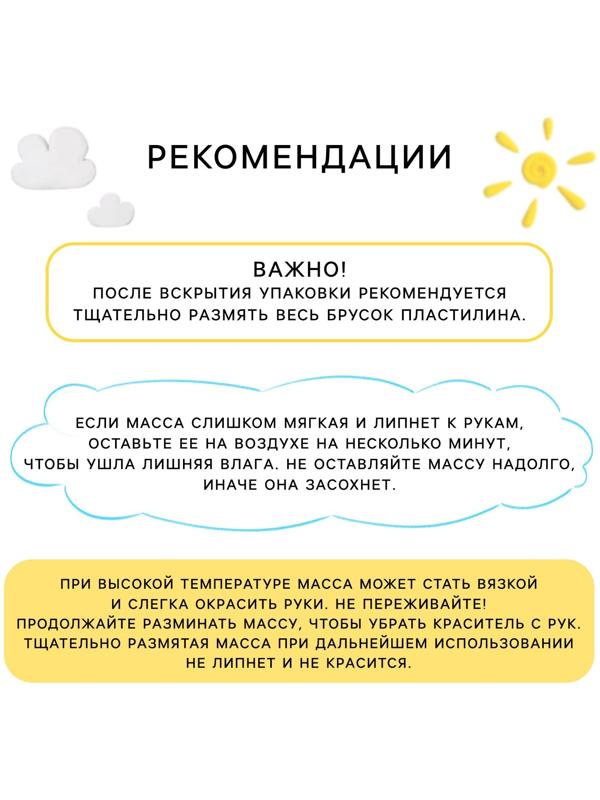 РЕКОМЕНДАЦИИ

ВАЖНО!
ПОСЛЕ ВСКРЫТИЯ УПАКОВКИ РЕКОМЕНДУЕТСЯ ТЩАТЕЛЬНО РАЗМЯТЬ ВЕСЬ БРУСОК ПЛАСТИЛИНА.

ЕСЛИ МАССА СЛИШКОМ МЯГКАЯ И ЛИПНЕТ К РУКАМ, ОСТАВЬТЕ ЕЕ НА ВОЗДУХЕ НА НЕСКОЛЬКО МИНУТ, ЧТОБЫ УШЛА ЛИШНЯЯ ВЛАГА. НЕ ОСТАВЛЯЙТЕ МАССУ НАДОЛГО, ИНАЧЕ ОНА ЗАСОХНЕТ.

ПРИ ВЫСОКОЙ ТЕМПЕРАТУРЕ МАССА МОЖЕТ СТАТЬ ВЯЗКОЙ И СЛЕГКА ОКРАСИТЬ РУКИ. НЕ ПЕРЕЖИВАЙТЕ! ПРОДОЛЖАЙТЕ РАЗМИНАТЬ МАССУ, ЧТОБЫ УБРАТЬ КРАСИТЕЛЬ С РУК. ТЩАТЕЛЬНО РАЗМЯТАЯ МАССА ПРИ ДАЛЬНЕЙШЕМ ИСПОЛЬЗОВАНИИ НЕ ЛИПНЕТ И НЕ КРАСИТСЯ.